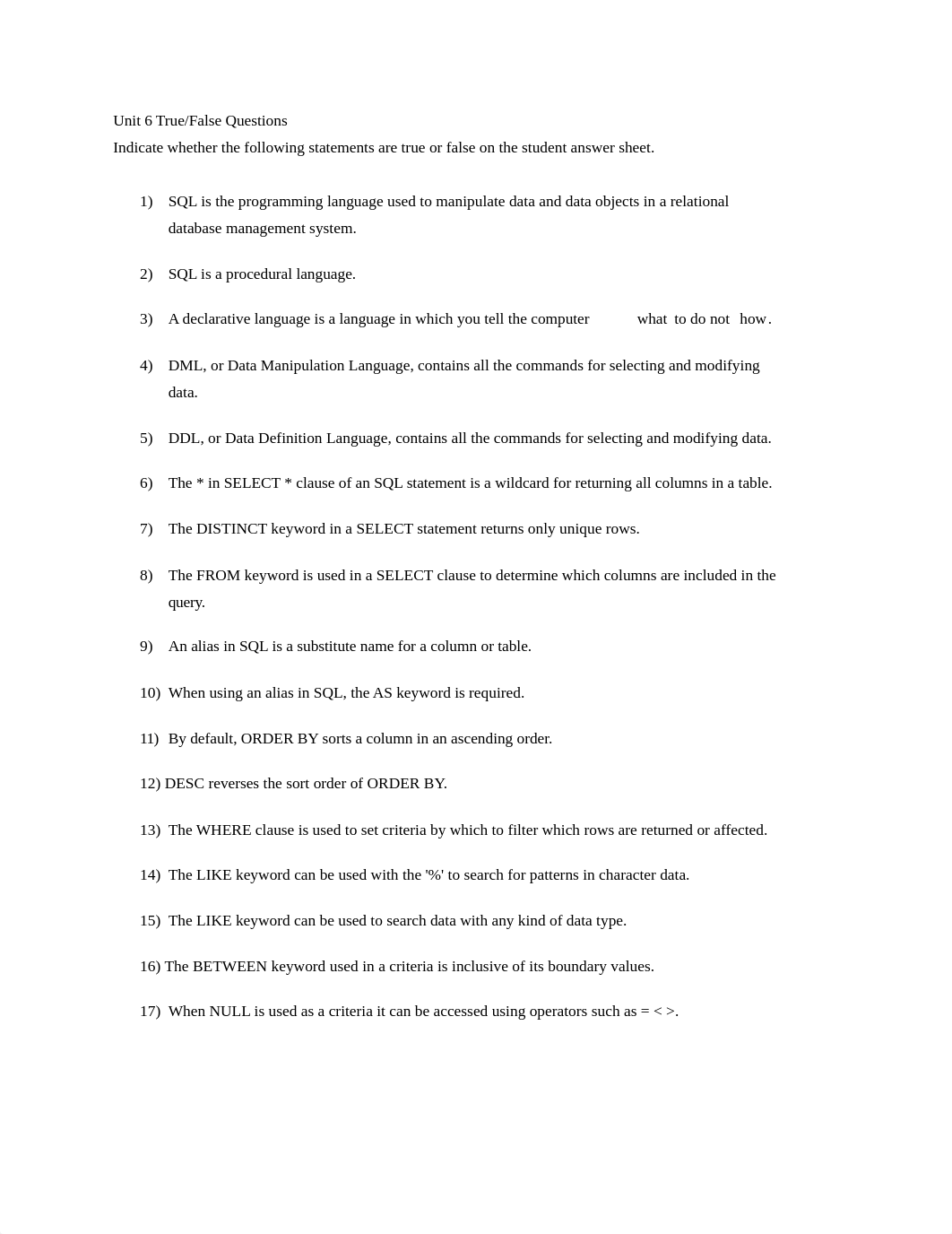 Unit 6 True/False Questions
Indicate whether the following statements are true or false on the student answer sheet.

1) SQL is the programming language used to manipulate data and data objects in a relational database management system.

2) SQL is a procedural language.

3) A declarative language is a language in which you tell the computer what to do not how.

4) DML, or Data Manipulation Language, contains all the commands for selecting and modifying data.

5) DDL, or Data Definition Language, contains all the commands for selecting and modifying data.

6) The * in SELECT * clause of an SQL statement is a wildcard for returning all columns in a table.

7) The DISTINCT keyword in a SELECT statement returns only unique rows.

8) The FROM keyword is used in a SELECT clause to determine which columns are included in the query.

9) An alias in SQL is a substitute name for a column or table.

10) When using an alias in SQL, the AS keyword is required.

11) By default, ORDER BY sorts a column in an ascending order.

12) DESC reverses the sort order of ORDER BY.

13) The WHERE clause is used to set criteria by which to filter which rows are returned or affected.

14) The LIKE keyword can be used with the '%' to search for patterns in character data.

15) The LIKE keyword can be used to search data with any kind of data type.

16) The BETWEEN keyword used in a criteria is inclusive of its boundary values.

17) When NULL is used as a criteria it can be accessed using operators such as = < >.